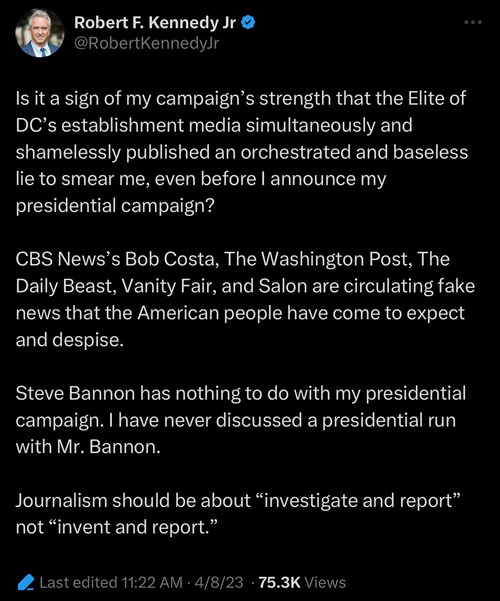 Robert F. Kennedy Jr
@RobertKennedyJr

Is it a sign of my campaign's strength that the Elite of DC's establishment media simultaneously and shamelessly published an orchestrated and baseless lie to smear me, even before I announce my presidential campaign?

CBS News's Bob Costa, The Washington Post, The Daily Beast, Vanity Fair, and Salon are circulating fake news that the American people have come to expect and despise.

Steve Bannon has nothing to do with my presidential campaign. I have never discussed a presidential run with Mr. Bannon.

Journalism should be about "investigate and report" not "invent and report."

Last edited 11:22 AM · 4/8/23 · 75.3K Views